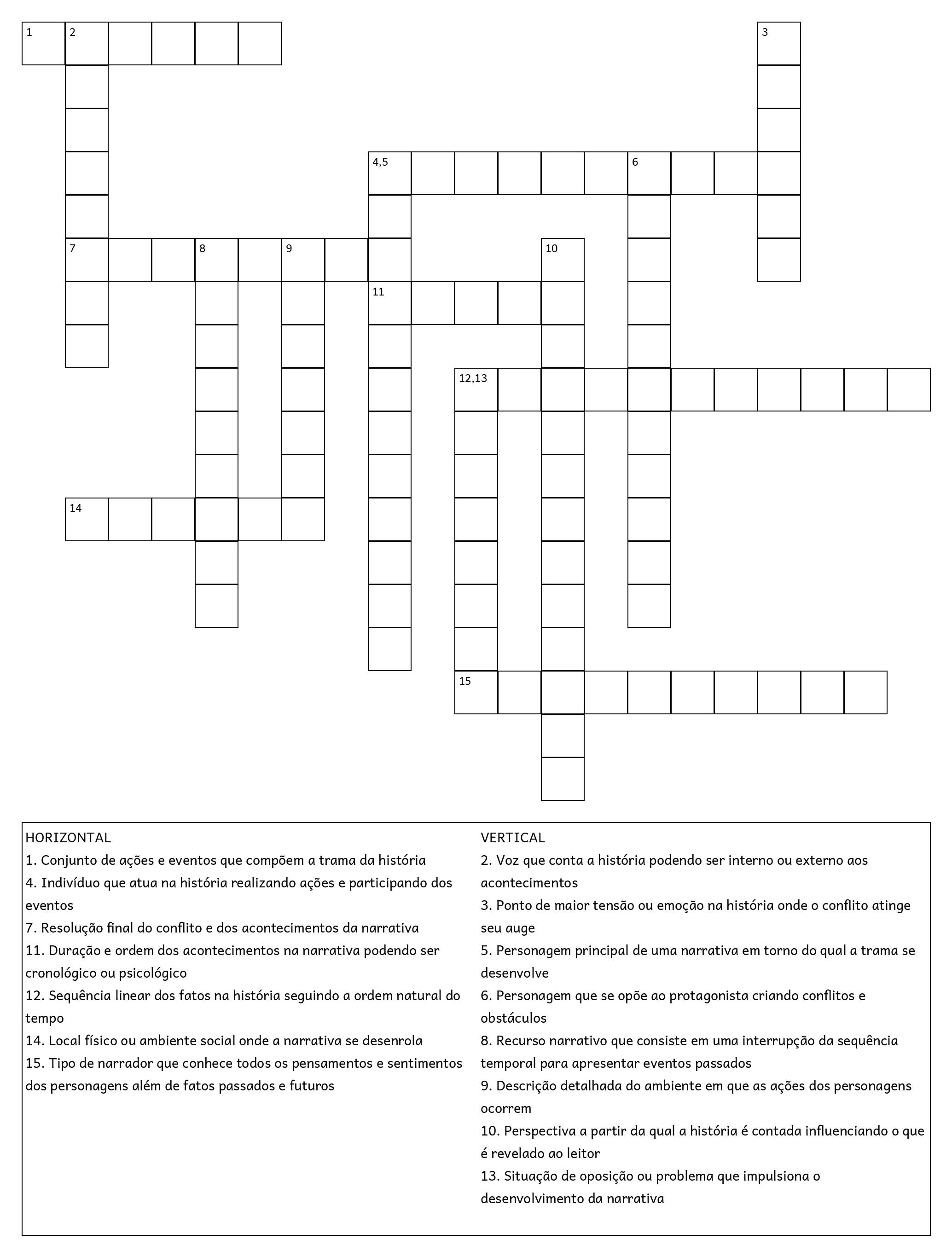 1 2

3

4,5 6

7 8 9 10

11

12,13

14

15

HORIZONTAL
1. Conjunto de ações e eventos que compõem a trama da história
4. Indivíduo que atua na história realizando ações e participando dos eventos
7. Resolução final do conflito e dos acontecimentos da narrativa
11. Duração e ordem dos acontecimentos na narrativa podendo ser cronológico ou psicológico
12. Sequência linear dos fatos na história seguindo a ordem natural do tempo
14. Local físico ou ambiente social onde a narrativa se desenrola
15. Tipo de narrador que conhece todos os pensamentos e sentimentos dos personagens além de fatos passados e futuros

VERTICAL
2. Voz que conta a história podendo ser interno ou externo aos acontecimentos
3. Ponto de maior tensão ou emoção na história onde o conflito atinge seu auge
5. Personagem principal de uma narrativa em torno do qual a trama se desenvolve
6. Personagem que se opõe ao protagonista criando conflitos e obstáculos
8. Recurso narrativo que consiste em uma interrupção da sequência temporal para apresentar eventos passados
9. Descrição detalhada do ambiente em que as ações dos personagens ocorrem
10. Perspectiva a partir da qual a história é contada influenciando o que é revelado ao leitor
13. Situação de oposição ou problema que impulsiona o desenvolvimento da narrativa